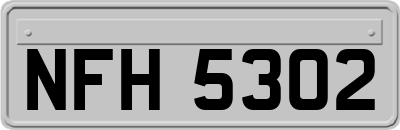 NFH 5302